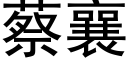 蔡襄